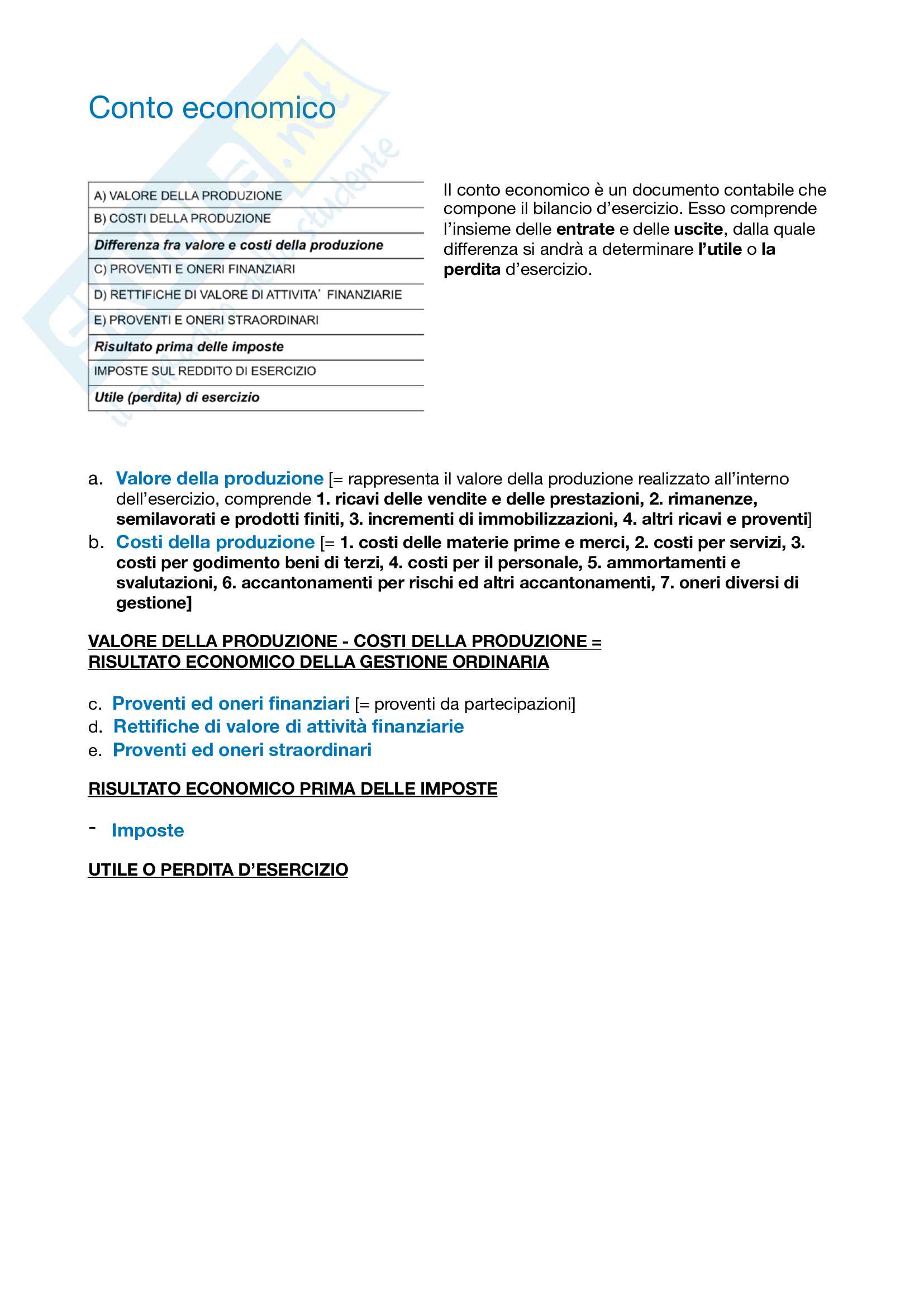 Conto economico

| A) VALORE DELLA PRODUZIONE |
|---|
| B) COSTI DELLA PRODUZIONE |
| Differenza fra valore e costi della produzione |
| C) PROVENTI E ONERI FINANZIARI |
| D) RETTIFICHE DI VALORE DI ATTIVITA' FINANZIARIE |
| E) PROVENTI E ONERI STRAORDINARI |
| Risultato prima delle imposte |
| IMPOSTE SUL REDDITO DI ESERCIZIO |
| Utile (perdita) di esercizio |

Il conto economico è un documento contabile che compone il bilancio d'esercizio. Esso comprende l'insieme delle entrate e delle uscite, dalla quale differenza si andrà a determinare l'utile o la perdita d'esercizio.

a. Valore della produzione [= rappresenta il valore della produzione realizzato all'interno dell'esercizio, comprende 1. ricavi delle vendite e delle prestazioni, 2. rimanenze, semilavorati e prodotti finiti, 3. incrementi di immobilizzazioni, 4. altri ricavi e proventi]
b. Costi della produzione [= 1. costi delle materie prime e merci, 2. costi per servizi, 3. costi per godimento beni di terzi, 4. costi per il personale, 5. ammortamenti e svalutazioni, 6. accantonamenti per rischi ed altri accantonamenti, 7. oneri diversi di gestione]

VALORE DELLA PRODUZIONE - COSTI DELLA PRODUZIONE = RISULTATO ECONOMICO DELLA GESTIONE ORDINARIA

c. Proventi ed oneri finanziari [= proventi da partecipazioni]
d. Rettifiche di valore di attività finanziarie
e. Proventi ed oneri straordinari

RISULTATO ECONOMICO PRIMA DELLE IMPOSTE

- Imposte

UTILE O PERDITA D'ESERCIZIO